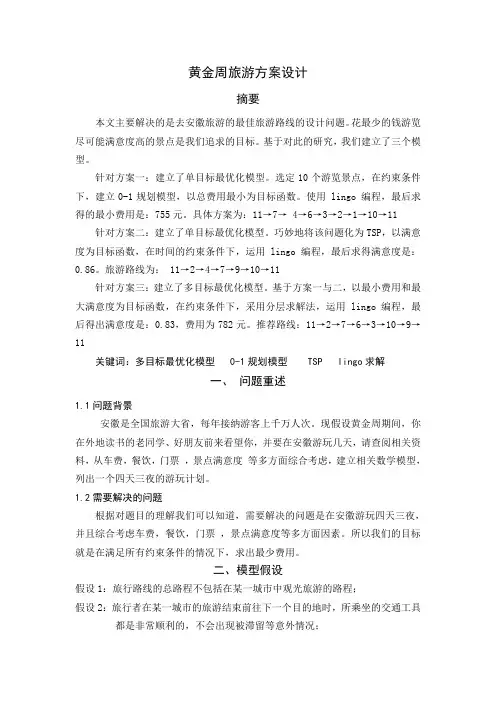 黄金周旅游方案设计

摘要

本文主要解决的是去安徽旅游的最佳旅游路线的设计问题。花最少的钱游览尽可能满意度高的景点是我们追求的目标。基于对此的研究，我们建立了三个模型。

针对方案一：建立了单目标最优化模型。选定 10 个游览景点，在约束条件下，建立 0-1 规划模型，以总费用最小为目标函数。使用 lingo 编程，最后求得的最小费用是：755 元。具体方案为：11→7→ 4→6→3→2→1→10→11

针对方案二：建立了单目标最优化模型，巧妙地将该问题化为 TSP，以满意度为目标函数，在时间的约束条件下，运用 lingo 编程，最后求得满意度是：0.86。旅游路线为： 11→2→4→7→9→10→11

针对方案三：建立了多目标最优化模型。基于方案一与二，以最小费用和最大满意度为目标函数，在约束条件下，采用分层求解法，运用 lingo 编程，最后得出满意度是：0.83，费用为 782 元。推荐路线：11→2→7→6→3→10→9→11

关键词：多目标最优化模型 0-1 规划模型 TSP lingo 求解

一、 问题重述

1.1 问题背景

安徽是全国旅游大省，每年接纳游客上千万人次。现假设黄金周期间，你在外地读书的老同学、好朋友前来看望你，并要在安徽游玩几天，请查阅相关资料，从车费，餐饮，门票 ，景点满意度 等多方面综合考虑，建立相关数学模型，列出一个四天三夜的游玩计划。

1.2 需要解决的问题

根据对题目的理解我们可以知道，需要解决的问题是在安徽游玩四天三夜，并且综合考虑车费，餐饮，门票 ，景点满意度等多方面因素。所以我们的目标就是在满足所有约束条件的情况下，求出最少费用。

二、模型假设

假设 1：旅行路线的总路程不包括在某一城市中观光旅游的路程；

假设 2：旅行者在某一城市的旅游结束前往下一个目的地时，所乘坐的交通工具都是非常顺利的，不会出现被滞留等意外情况；